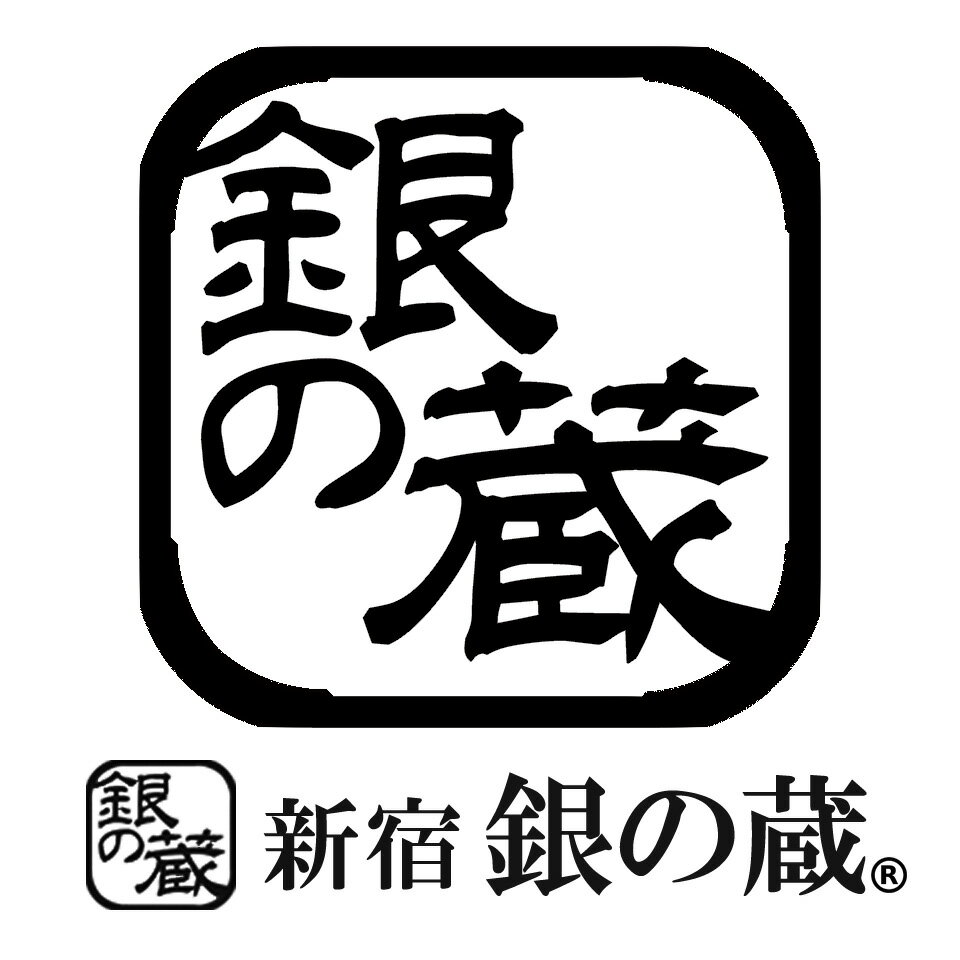 銀の蔵

銀の蔵

新宿 銀の蔵®